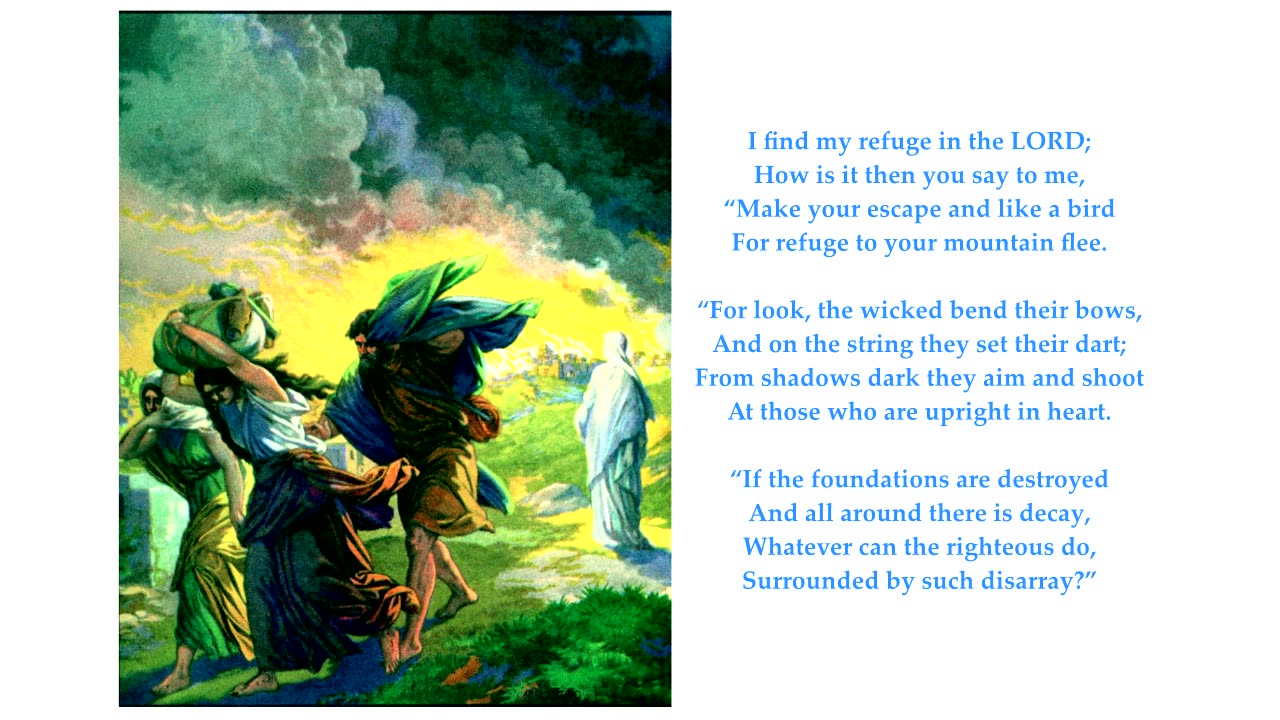 I find my refuge in the LORD;
How is it then you say to me,
“Make your escape and like a bird
For refuge to your mountain flee.

“For look, the wicked bend their bows,
And on the string they set their dart;
From shadows dark they aim and shoot
At those who are upright in heart.

“If the foundations are destroyed
And all around there is decay,
Whatever can the righteous do,
Surrounded by such disarray?”